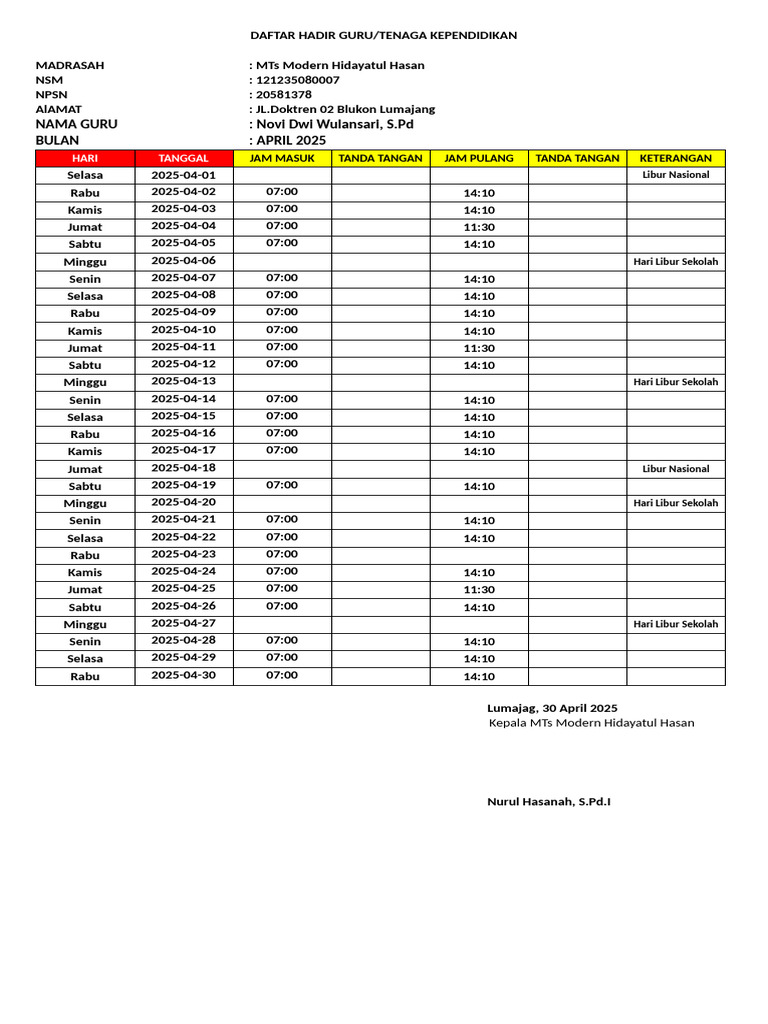 DAFTAR HADIR GURU/TENAGA KEPENDIDIKAN

MADRASAH : MTs Modern Hidayatul Hasan
NSM : 121235080007
NPSN : 20581378
AlAMAT : JL.Doktren 02 Blukon Lumajang
NAMA GURU : Novi Dwi Wulansari, S.Pd
BULAN : APRIL 2025

| HARI | TANGGAL | JAM MASUK | TANDA TANGAN | JAM PULANG | TANDA TANGAN | KETERANGAN |
|---|---|---|---|---|---|---|
| Selasa | 2025-04-01 | | | | | Libur Nasional |
| Rabu | 2025-04-02 | 07:00 | | 14:10 | | |
| Kamis | 2025-04-03 | 07:00 | | 14:10 | | |
| Jumat | 2025-04-04 | 07:00 | | 11:30 | | |
| Sabtu | 2025-04-05 | 07:00 | | 14:10 | | |
| Minggu | 2025-04-06 | | | | | Hari Libur Sekolah |
| Senin | 2025-04-07 | 07:00 | | 14:10 | | |
| Selasa | 2025-04-08 | 07:00 | | 14:10 | | |
| Rabu | 2025-04-09 | 07:00 | | 14:10 | | |
| Kamis | 2025-04-10 | 07:00 | | 14:10 | | |
| Jumat | 2025-04-11 | 07:00 | | 11:30 | | |
| Sabtu | 2025-04-12 | 07:00 | | 14:10 | | |
| Minggu | 2025-04-13 | | | | | Hari Libur Sekolah |
| Senin | 2025-04-14 | 07:00 | | 14:10 | | |
| Selasa | 2025-04-15 | 07:00 | | 14:10 | | |
| Rabu | 2025-04-16 | 07:00 | | 14:10 | | |
| Kamis | 2025-04-17 | 07:00 | | 14:10 | | |
| Jumat | 2025-04-18 | | | | | Libur Nasional |
| Sabtu | 2025-04-19 | 07:00 | | 14:10 | | |
| Minggu | 2025-04-20 | | | | | Hari Libur Sekolah |
| Senin | 2025-04-21 | 07:00 | | 14:10 | | |
| Selasa | 2025-04-22 | 07:00 | | 14:10 | | |
| Rabu | 2025-04-23 | 07:00 | | | | |
| Kamis | 2025-04-24 | 07:00 | | 14:10 | | |
| Jumat | 2025-04-25 | 07:00 | | 11:30 | | |
| Sabtu | 2025-04-26 | 07:00 | | 14:10 | | |
| Minggu | 2025-04-27 | | | | | Hari Libur Sekolah |
| Senin | 2025-04-28 | 07:00 | | 14:10 | | |
| Selasa | 2025-04-29 | 07:00 | | 14:10 | | |
| Rabu | 2025-04-30 | 07:00 | | 14:10 | | |

Lumajag, 30 April 2025
Kepala MTs Modern Hidayatul Hasan

Nurul Hasanah, S.Pd.I